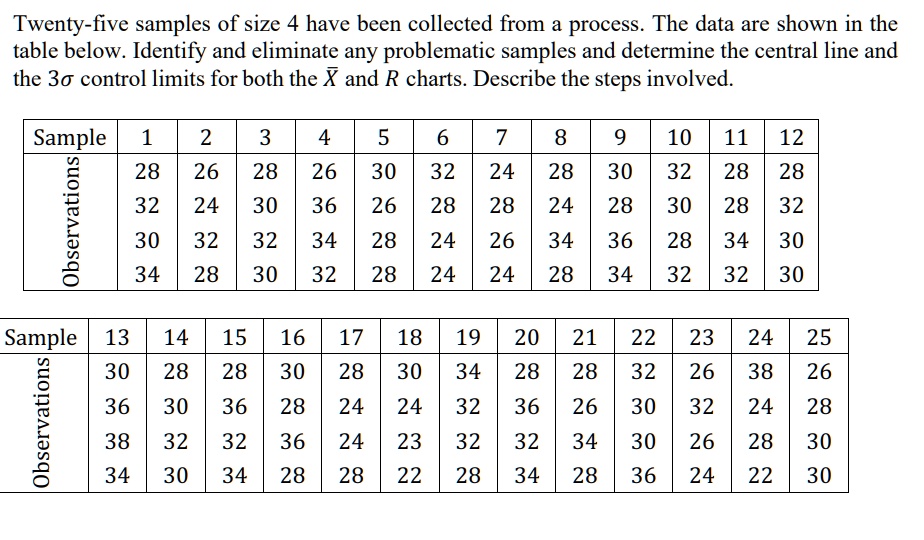 Twenty-five samples of size 4 have been collected from a process. The data are shown in the table below. Identify and eliminate any problematic samples and determine the central line and the $3\sigma$ control limits for both the $\bar{X}$ and $R$ charts. Describe the steps involved.

| Sample | 1 | 2 | 3 | 4 | 5 | 6 | 7 | 8 | 9 | 10 | 11 | 12 |
|---|---|---|---|---|---|---|---|---|---|---|---|---|
| Observations | 28 | 26 | 28 | 26 | 30 | 32 | 24 | 28 | 30 | 32 | 28 | 28 |
| | 32 | 24 | 30 | 36 | 26 | 28 | 28 | 24 | 28 | 30 | 28 | 32 |
| | 30 | 32 | 32 | 34 | 28 | 24 | 26 | 34 | 36 | 28 | 34 | 30 |
| | 34 | 28 | 30 | 32 | 28 | 24 | 24 | 28 | 34 | 32 | 32 | 30 |

| Sample | 13 | 14 | 15 | 16 | 17 | 18 | 19 | 20 | 21 | 22 | 23 | 24 | 25 |
|---|---|---|---|---|---|---|---|---|---|---|---|---|---|
| Observations | 30 | 28 | 28 | 30 | 28 | 30 | 34 | 28 | 28 | 32 | 26 | 38 | 26 |
| | 36 | 30 | 36 | 28 | 24 | 24 | 32 | 36 | 26 | 30 | 32 | 24 | 28 |
| | 38 | 32 | 32 | 36 | 24 | 23 | 32 | 32 | 34 | 30 | 26 | 28 | 30 |
| | 34 | 30 | 34 | 28 | 28 | 22 | 28 | 34 | 28 | 36 | 24 | 22 | 30 |